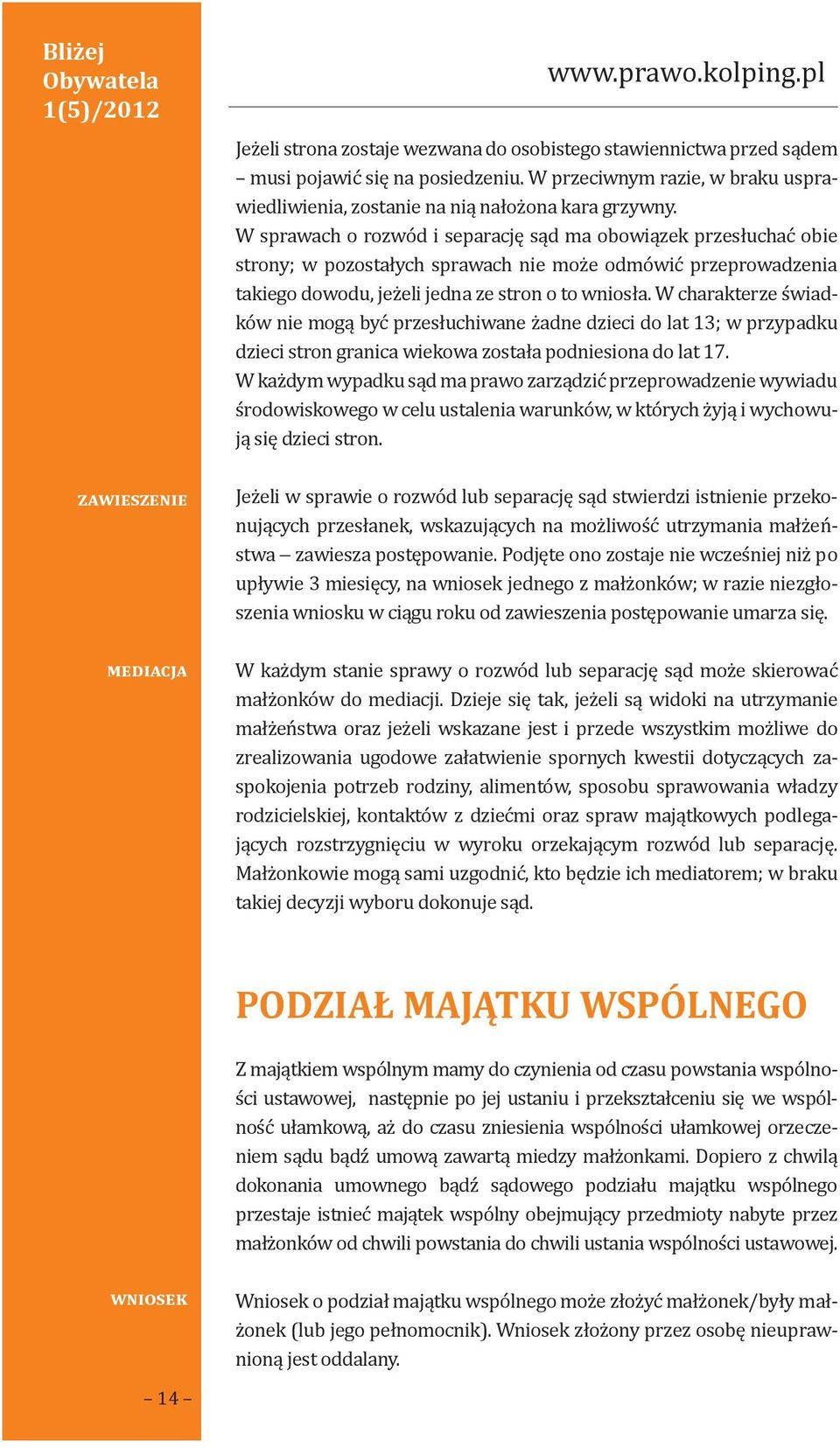 Bliżej Obywatela 1(5)/2012

www.prawo.kolping.pl

Jeżeli strona zostaje wezwana do osobistego stawiennictwa przed sądem – musi pojawić się na posiedzeniu. W przeciwnym razie, w braku usprawiedliwienia, zostanie na nią nałożona kara grzywny.
W sprawach o rozwód i separację sąd ma obowiązek przesłuchać obie strony; w pozostałych sprawach nie może odmówić przeprowadzenia takiego dowodu, jeżeli jedna ze stron o to wniosła. W charakterze świadków nie mogą być przesłuchiwane żadne dzieci do lat 13; w przypadku dzieci stron granica wiekowa została podniesiona do lat 17.
W każdym wypadku sąd ma prawo zarządzić przeprowadzenie wywiadu środowiskowego w celu ustalenia warunków, w których żyją i wychowują się dzieci stron.

ZAWIESZENIE

Jeżeli w sprawie o rozwód lub separację sąd stwierdzi istnienie przekonujących przesłanek, wskazujących na możliwość utrzymania małżeństwa – zawiesza postępowanie. Podjęte ono zostaje nie wcześniej niż po upływie 3 miesięcy, na wniosek jednego z małżonków; w razie niezgłoszenia wniosku w ciągu roku od zawieszenia postępowanie umarza się.

MEDIACJA

W każdym stanie sprawy o rozwód lub separację sąd może skierować małżonków do mediacji. Dzieje się tak, jeżeli są widoki na utrzymanie małżeństwa oraz jeżeli wskazane jest i przede wszystkim możliwe do zrealizowania ugodowe załatwienie spornych kwestii dotyczących zaspokojenia potrzeb rodziny, alimentów, sposobu sprawowania władzy rodzicielskiej, kontaktów z dziećmi oraz spraw majątkowych podlegających rozstrzygnięciu w wyroku orzekającym rozwód lub separację. Małżonkowie mogą sami uzgodnić, kto będzie ich mediatorem; w braku takiej decyzji wyboru dokonuje sąd.

PODZIAŁ MAJĄTKU WSPÓLNEGO

Z majątkiem wspólnym mamy do czynienia od czasu powstania wspólności ustawowej, następnie po jej ustaniu i przekształceniu się we wspólność ułamkową, aż do czasu zniesienia wspólności ułamkowej orzeczeniem sądu bądź umową zawartą miedzy małżonkami. Dopiero z chwilą dokonania umownego bądź sądowego podziału majątku wspólnego przestaje istnieć majątek wspólny obejmujący przedmioty nabyte przez małżonków od chwili powstania do chwili ustania wspólności ustawowej.

WNIOSEK

Wniosek o podział majątku wspólnego może złożyć małżonek/były małżonek (lub jego pełnomocnik). Wniosek złożony przez osobę nieuprawnioną jest oddalany.

– 14 –